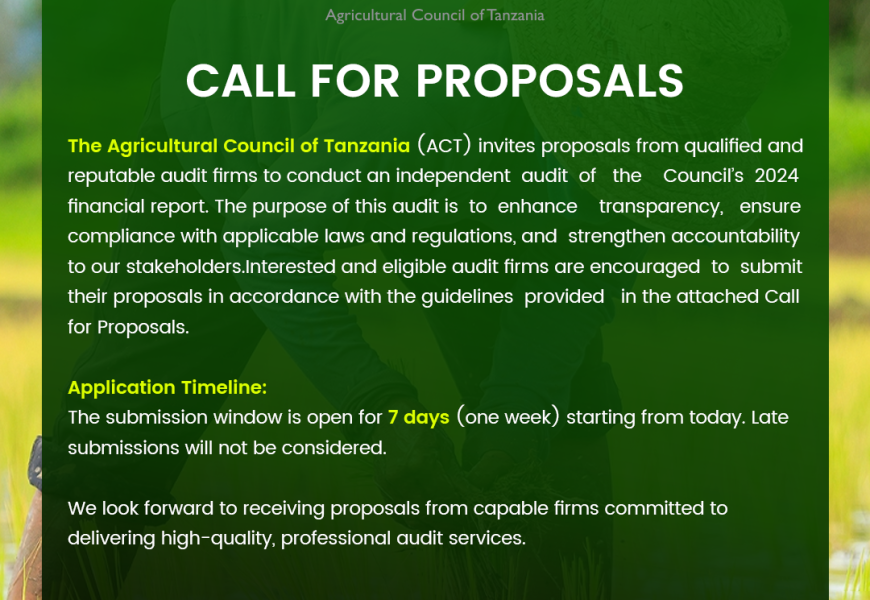 Agricultural Council of Tanzania

CALL FOR PROPOSALS

The Agricultural Council of Tanzania (ACT) invites proposals from qualified and reputable audit firms to conduct an independent audit of the Council's 2024 financial report. The purpose of this audit is to enhance transparency, ensure compliance with applicable laws and regulations, and strengthen accountability to our stakeholders.Interested and eligible audit firms are encouraged to submit their proposals in accordance with the guidelines provided in the attached Call for Proposals.

Application Timeline:
The submission window is open for 7 days (one week) starting from today. Late submissions will not be considered.

We look forward to receiving proposals from capable firms committed to delivering high-quality, professional audit services.